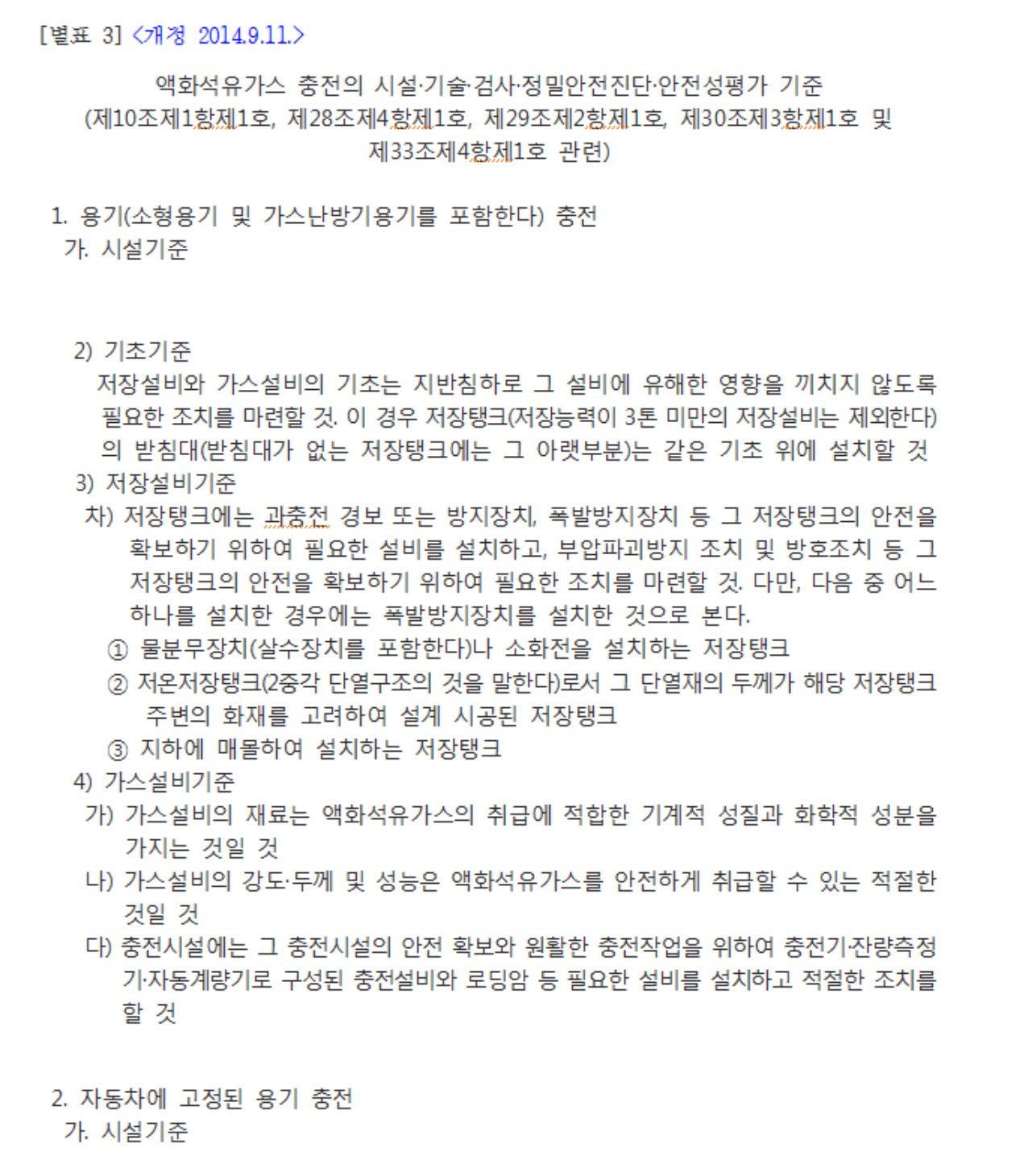 [별표 3] <개정 2014.9.11.>

액화석유가스 충전의 시설·기술·검사·정밀안전진단·안전성평가 기준
(제10조제1항제1호, 제28조제4항제1호, 제29조제2항제1호, 제30조제3항제1호 및 제33조제4항제1호 관련)

1. 용기(소형용기 및 가스난방기용기를 포함한다) 충전
가. 시설기준

2) 기초기준
저장설비와 가스설비의 기초는 지반침하로 그 설비에 유해한 영향을 끼치지 않도록 필요한 조치를 마련할 것. 이 경우 저장탱크(저장능력이 3톤 미만의 저장설비는 제외한다)의 받침대(받침대가 없는 저장탱크에는 그 아랫부분)는 같은 기초 위에 설치할 것
3) 저장설비기준
차) 저장탱크에는 과충전 경보 또는 방지장치, 폭발방지장치 등 그 저장탱크의 안전을 확보하기 위하여 필요한 설비를 설치하고, 부압파괴방지 조치 및 방호조치 등 그 저장탱크의 안전을 확보하기 위하여 필요한 조치를 마련할 것. 다만, 다음 중 어느 하나를 설치한 경우에는 폭발방지장치를 설치한 것으로 본다.
① 물분무장치(살수장치를 포함한다)나 소화전을 설치하는 저장탱크
② 저온저장탱크(2중각 단열구조의 것을 말한다)로서 그 단열재의 두께가 해당 저장탱크 주변의 화재를 고려하여 설계 시공된 저장탱크
③ 지하에 매몰하여 설치하는 저장탱크
4) 가스설비기준
가) 가스설비의 재료는 액화석유가스의 취급에 적합한 기계적 성질과 화학적 성분을 가지는 것일 것
나) 가스설비의 강도·두께 및 성능은 액화석유가스를 안전하게 취급할 수 있는 적절한 것일 것
다) 충전시설에는 그 충전시설의 안전 확보와 원활한 충전작업을 위하여 충전기·잔량측정기·자동계량기로 구성된 충전설비와 로딩암 등 필요한 설비를 설치하고 적절한 조치를 할 것

2. 자동차에 고정된 용기 충전
가. 시설기준